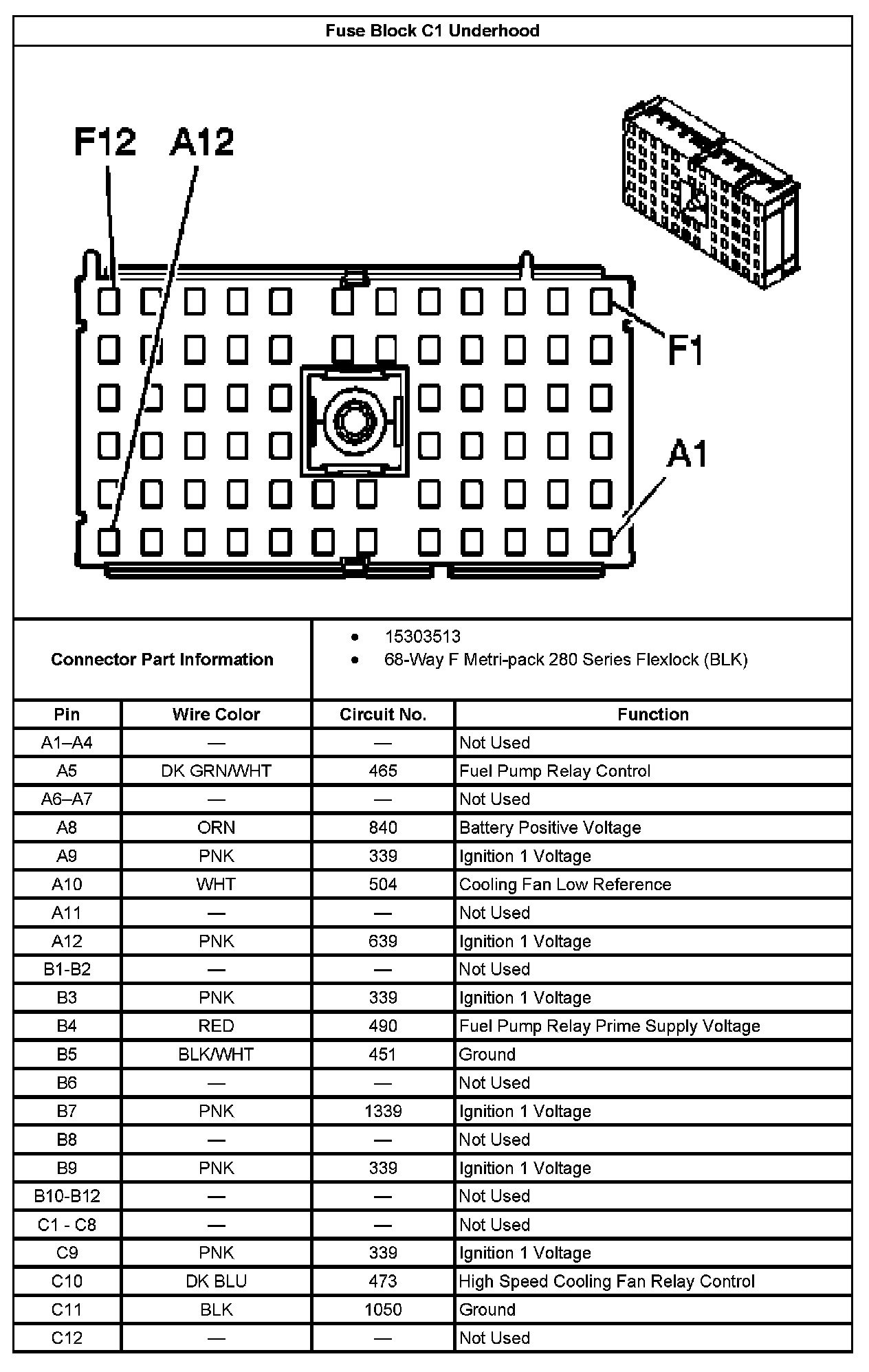 Fuse Block C1 Underhood

F12 A12

F1

A1

Connector Part Information
- 15303513
- 68-Way F Metri-pack 280 Series Flexlock (BLK)

| Pin | Wire Color | Circuit No. | Function |
|---|---|---|---|
| A1–A4 | — | — | Not Used |
| A5 | DK GRN/WHT | 465 | Fuel Pump Relay Control |
| A6–A7 | — | — | Not Used |
| A8 | ORN | 840 | Battery Positive Voltage |
| A9 | PNK | 339 | Ignition 1 Voltage |
| A10 | WHT | 504 | Cooling Fan Low Reference |
| A11 | — | — | Not Used |
| A12 | PNK | 639 | Ignition 1 Voltage |
| B1-B2 | — | — | Not Used |
| B3 | PNK | 339 | Ignition 1 Voltage |
| B4 | RED | 490 | Fuel Pump Relay Prime Supply Voltage |
| B5 | BLK/WHT | 451 | Ground |
| B6 | — | — | Not Used |
| B7 | PNK | 1339 | Ignition 1 Voltage |
| B8 | — | — | Not Used |
| B9 | PNK | 339 | Ignition 1 Voltage |
| B10-B12 | — | — | Not Used |
| C1 - C8 | — | — | Not Used |
| C9 | PNK | 339 | Ignition 1 Voltage |
| C10 | DK BLU | 473 | High Speed Cooling Fan Relay Control |
| C11 | BLK | 1050 | Ground |
| C12 | — | — | Not Used |